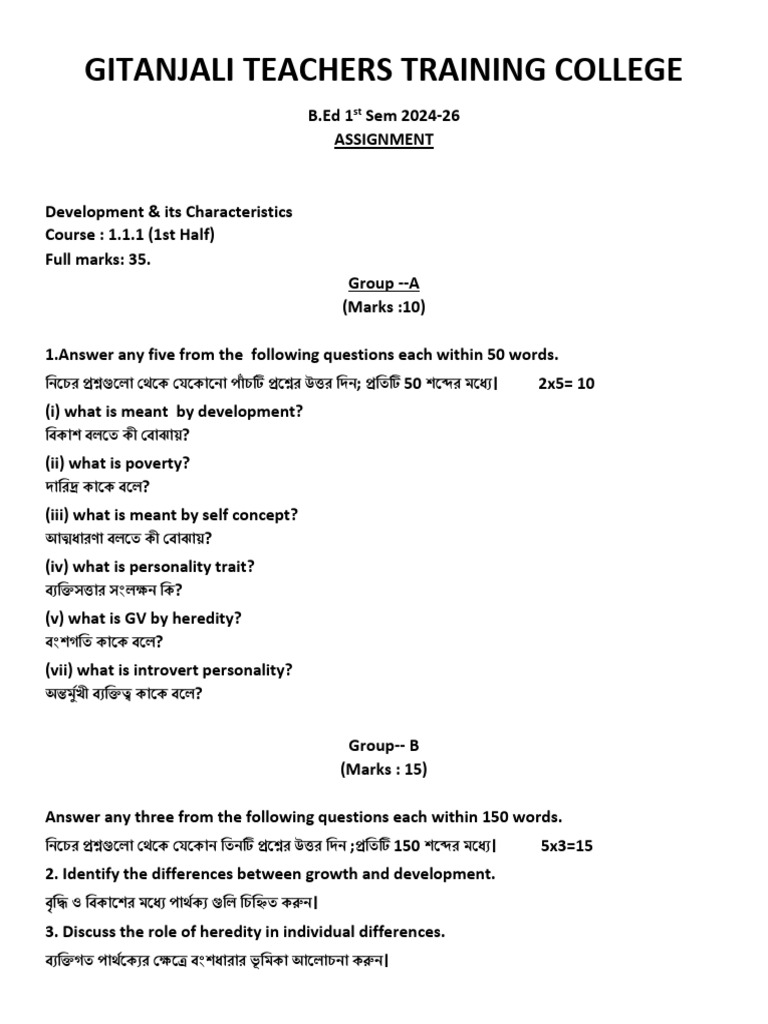 GITANJALI TEACHERS TRAINING COLLEGE

B.Ed 1$^{st}$ Sem 2024-26

ASSIGNMENT

Development & its Characteristics
Course : 1.1.1 (1st Half)
Full marks: 35.

Group --A
(Marks :10)

1.Answer any five from the following questions each within 50 words.
নিচের প্রশ্নগুলো থেকে যেকোনো পাঁচটি প্রশ্নের উত্তর দিন; প্রতিটি 50 শব্দের মধ্যে। 2x5= 10

(i) what is meant by development?
বিকাশ বলতে কী বোঝায়?

(ii) what is poverty?
দারিদ্র কাকে বলে?

(iii) what is meant by self concept?
আত্মধারণা বলতে কী বোঝায়?

(iv) what is personality trait?
ব্যক্তিসত্তার সংলক্ষন কি?

(v) what is GV by heredity?
বংশগতি কাকে বলে?

(vii) what is introvert personality?
অন্তর্মুখী ব্যক্তিত্ব কাকে বলে?

Group-- B
(Marks : 15)

Answer any three from the following questions each within 150 words.
নিচের প্রশ্নগুলো থেকে যেকোন তিনটি প্রশ্নের উত্তর দিন ;প্রতিটি 150 শব্দের মধ্যে। 5x3=15

2. Identify the differences between growth and development.
বৃদ্ধি ও বিকাশের মধ্যে পার্থক্য গুলি চিহ্নিত করুন।

3. Discuss the role of heredity in individual differences.
ব্যক্তিগত পার্থক্যের ক্ষেত্রে বংশধারার ভূমিকা আলোচনা করুন।